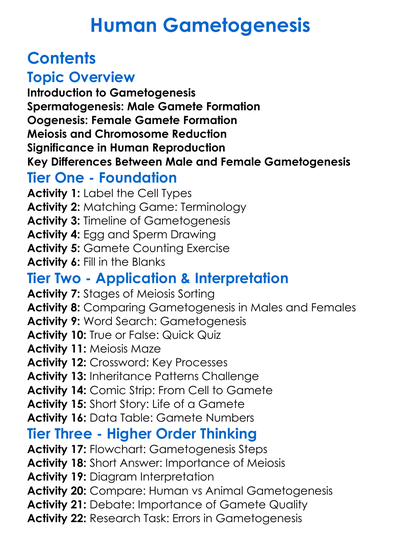 Human Gametogenesis

Contents

Topic Overview

Introduction to Gametogenesis
Spermatogenesis: Male Gamete Formation
Oogenesis: Female Gamete Formation
Meiosis and Chromosome Reduction
Significance in Human Reproduction
Key Differences Between Male and Female Gametogenesis

Tier One - Foundation

Activity 1: Label the Cell Types
Activity 2: Matching Game: Terminology
Activity 3: Timeline of Gametogenesis
Activity 4: Egg and Sperm Drawing
Activity 5: Gamete Counting Exercise
Activity 6: Fill in the Blanks

Tier Two - Application & Interpretation

Activity 7: Stages of Meiosis Sorting
Activity 8: Comparing Gametogenesis in Males and Females
Activity 9: Word Search: Gametogenesis
Activity 10: True or False: Quick Quiz
Activity 11: Meiosis Maze
Activity 12: Crossword: Key Processes
Activity 13: Inheritance Patterns Challenge
Activity 14: Comic Strip: From Cell to Gamete
Activity 15: Short Story: Life of a Gamete
Activity 16: Data Table: Gamete Numbers

Tier Three - Higher Order Thinking

Activity 17: Flowchart: Gametogenesis Steps
Activity 18: Short Answer: Importance of Meiosis
Activity 19: Diagram Interpretation
Activity 20: Compare: Human vs Animal Gametogenesis
Activity 21: Debate: Importance of Gamete Quality
Activity 22: Research Task: Errors in Gametogenesis